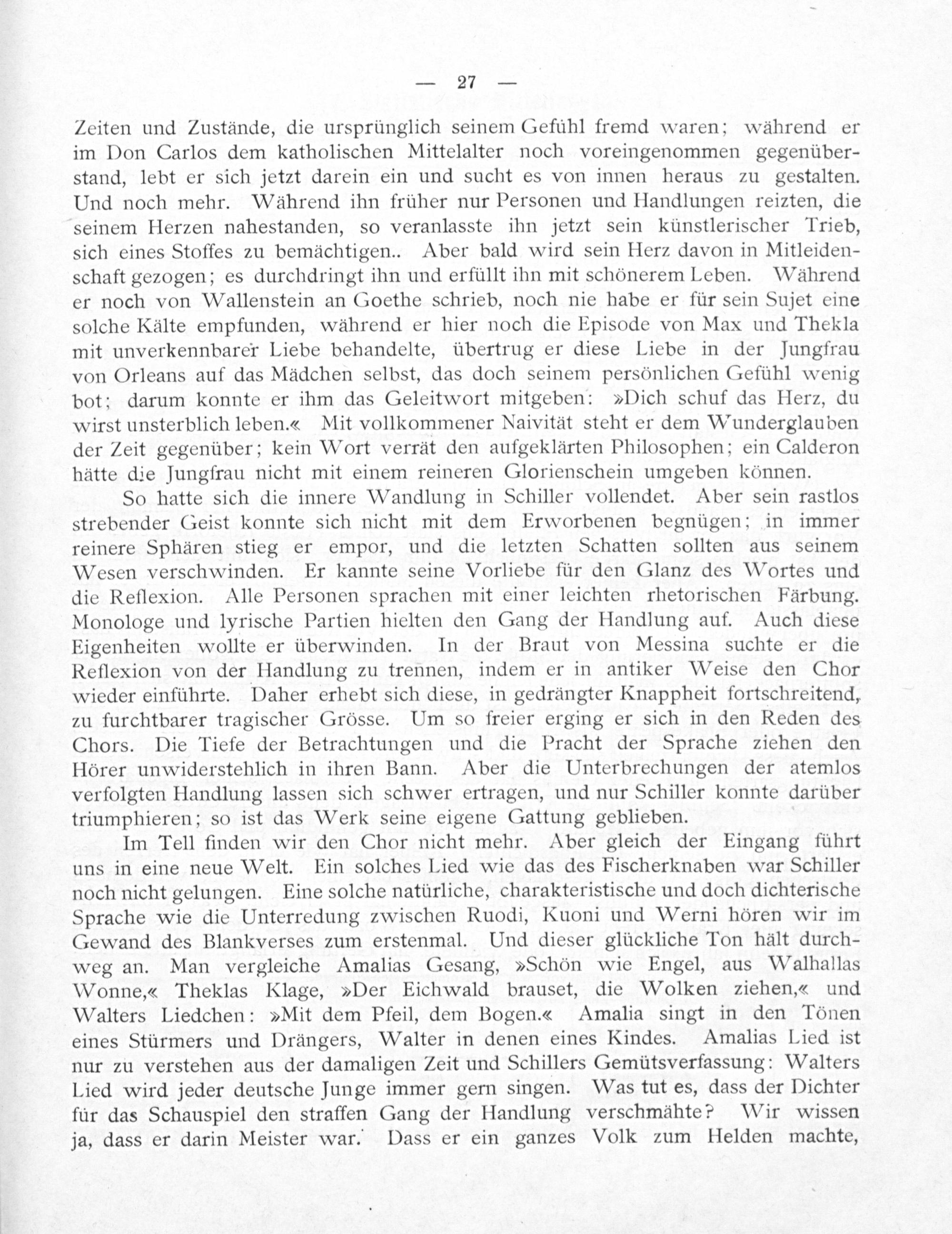 — 27 —

Zeiten und Zustände, die ursprünglich seinem Gefühl fremd waren; während er im Don Carlos dem katholischen Mittelalter noch voreingenommen gegenüberstand, lebt er sich jetzt darein ein und sucht es von innen heraus zu gestalten. Und noch mehr. Während ihn früher nur Personen und Handlungen reizten, die seinem Herzen nahestanden, so veranlasste ihn jetzt sein künstlerischer Trieb, sich eines Stoffes zu bemächtigen.. Aber bald wird sein Herz davon in Mitleidenschaft gezogen; es durchdringt ihn und erfüllt ihn mit schönerem Leben. Während er noch von Wallenstein an Goethe schrieb, noch nie habe er für sein Sujet eine solche Kälte empfunden, während er hier noch die Episode von Max und Thekla mit unverkennbarer Liebe behandelte, übertrug er diese Liebe in der Jungfrau von Orleans auf das Mädchen selbst, das doch seinem persönlichen Gefühl wenig bot; darum konnte er ihm das Geleitwort mitgeben: »Dich schuf das Herz, du wirst unsterblich leben.« Mit vollkommener Naivität steht er dem Wunderglauben der Zeit gegenüber; kein Wort verrät den aufgeklärten Philosophen; ein Calderon hätte die Jungfrau nicht mit einem reineren Glorienschein umgeben können.

So hatte sich die innere Wandlung in Schiller vollendet. Aber sein rastlos strebender Geist konnte sich nicht mit dem Erworbenen begnügen; in immer reinere Sphären stieg er empor, und die letzten Schatten sollten aus seinem Wesen verschwinden. Er kannte seine Vorliebe für den Glanz des Wortes und die Reflexion. Alle Personen sprachen mit einer leichten rhetorischen Färbung. Monologe und lyrische Partien hielten den Gang der Handlung auf. Auch diese Eigenheiten wollte er überwinden. In der Braut von Messina suchte er die Reflexion von der Handlung zu trennen, indem er in antiker Weise den Chor wieder einführte. Daher erhebt sich diese, in gedrängter Knappheit fortschreitend, zu furchtbarer tragischer Grösse. Um so freier erging er sich in den Reden des Chors. Die Tiefe der Betrachtungen und die Pracht der Sprache ziehen den Hörer unwiderstehlich in ihren Bann. Aber die Unterbrechungen der atemlos verfolgten Handlung lassen sich schwer ertragen, und nur Schiller konnte darüber triumphieren; so ist das Werk seine eigene Gattung geblieben.

Im Tell finden wir den Chor nicht mehr. Aber gleich der Eingang führt uns in eine neue Welt. Ein solches Lied wie das des Fischerknaben war Schiller noch nicht gelungen. Eine solche natürliche, charakteristische und doch dichterische Sprache wie die Unterredung zwischen Ruodi, Kuoni und Werni hören wir im Gewand des Blankverses zum erstenmal. Und dieser glückliche Ton hält durchweg an. Man vergleiche Amalias Gesang, »Schön wie Engel, aus Walhallas Wonne,« Theklas Klage, »Der Eichwald brauset, die Wolken ziehen,« und Walters Liedchen: »Mit dem Pfeil, dem Bogen.« Amalia singt in den Tönen eines Stürmers und Drängers, Walter in denen eines Kindes. Amalias Lied ist nur zu verstehen aus der damaligen Zeit und Schillers Gemütsverfassung: Walters Lied wird jeder deutsche Junge immer gern singen. Was tut es, dass der Dichter für das Schauspiel den straffen Gang der Handlung verschmähte? Wir wissen ja, dass er darin Meister war. Dass er ein ganzes Volk zum Helden machte,